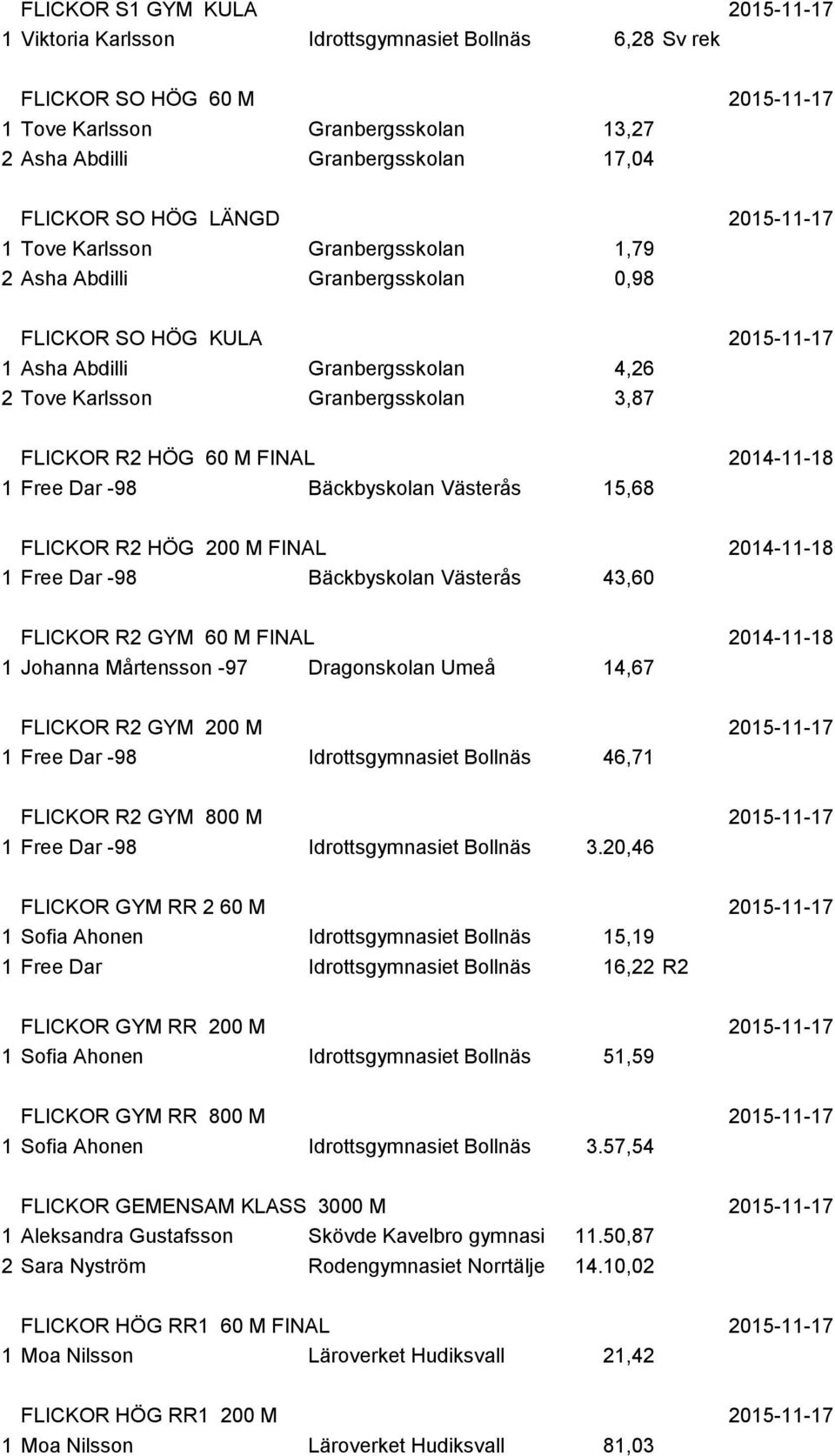 FLICKOR S1 GYM KULA 2015-11-17
1 Viktoria Karlsson Idrottsgymnasiet Bollnäs 6,28 Sv rek

FLICKOR SO HÖG 60 M 2015-11-17
1 Tove Karlsson Granbergsskolan 13,27
2 Asha Abdilli Granbergsskolan 17,04

FLICKOR SO HÖG LÄNGD 2015-11-17
1 Tove Karlsson Granbergsskolan 1,79
2 Asha Abdilli Granbergsskolan 0,98

FLICKOR SO HÖG KULA 2015-11-17
1 Asha Abdilli Granbergsskolan 4,26
2 Tove Karlsson Granbergsskolan 3,87

FLICKOR R2 HÖG 60 M FINAL 2014-11-18
1 Free Dar -98 Bäckbyskolan Västerås 15,68

FLICKOR R2 HÖG 200 M FINAL 2014-11-18
1 Free Dar -98 Bäckbyskolan Västerås 43,60

FLICKOR R2 GYM 60 M FINAL 2014-11-18
1 Johanna Mårtensson -97 Dragonskolan Umeå 14,67

FLICKOR R2 GYM 200 M 2015-11-17
1 Free Dar -98 Idrottsgymnasiet Bollnäs 46,71

FLICKOR R2 GYM 800 M 2015-11-17
1 Free Dar -98 Idrottsgymnasiet Bollnäs 3.20,46

FLICKOR GYM RR 2 60 M 2015-11-17
1 Sofia Ahonen Idrottsgymnasiet Bollnäs 15,19
1 Free Dar Idrottsgymnasiet Bollnäs 16,22 R2

FLICKOR GYM RR 200 M 2015-11-17
1 Sofia Ahonen Idrottsgymnasiet Bollnäs 51,59

FLICKOR GYM RR 800 M 2015-11-17
1 Sofia Ahonen Idrottsgymnasiet Bollnäs 3.57,54

FLICKOR GEMENSAM KLASS 3000 M 2015-11-17
1 Aleksandra Gustafsson Skövde Kavelbro gymnasi 11.50,87
2 Sara Nyström Rodengymnasiet Norrtälje 14.10,02

FLICKOR HÖG RR1 60 M FINAL 2015-11-17
1 Moa Nilsson Läroverket Hudiksvall 21,42

FLICKOR HÖG RR1 200 M 2015-11-17
1 Moa Nilsson Läroverket Hudiksvall 81,03